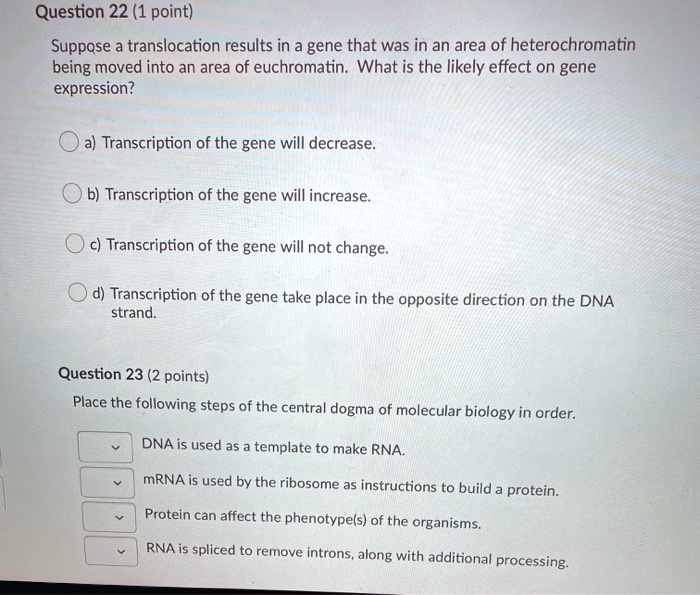 Question 22 (1 point)

Suppose a translocation results in a gene that was in an area of heterochromatin being moved into an area of euchromatin. What is the likely effect on gene expression?

a) Transcription of the gene will decrease.

b) Transcription of the gene will increase.

c) Transcription of the gene will not change.

d) Transcription of the gene take place in the opposite direction on the DNA strand.

Question 23 (2 points)

Place the following steps of the central dogma of molecular biology in order.

DNA is used as a template to make RNA.

mRNA is used by the ribosome as instructions to build a protein.

Protein can affect the phenotype(s) of the organisms.

RNA is spliced to remove introns, along with additional processing.